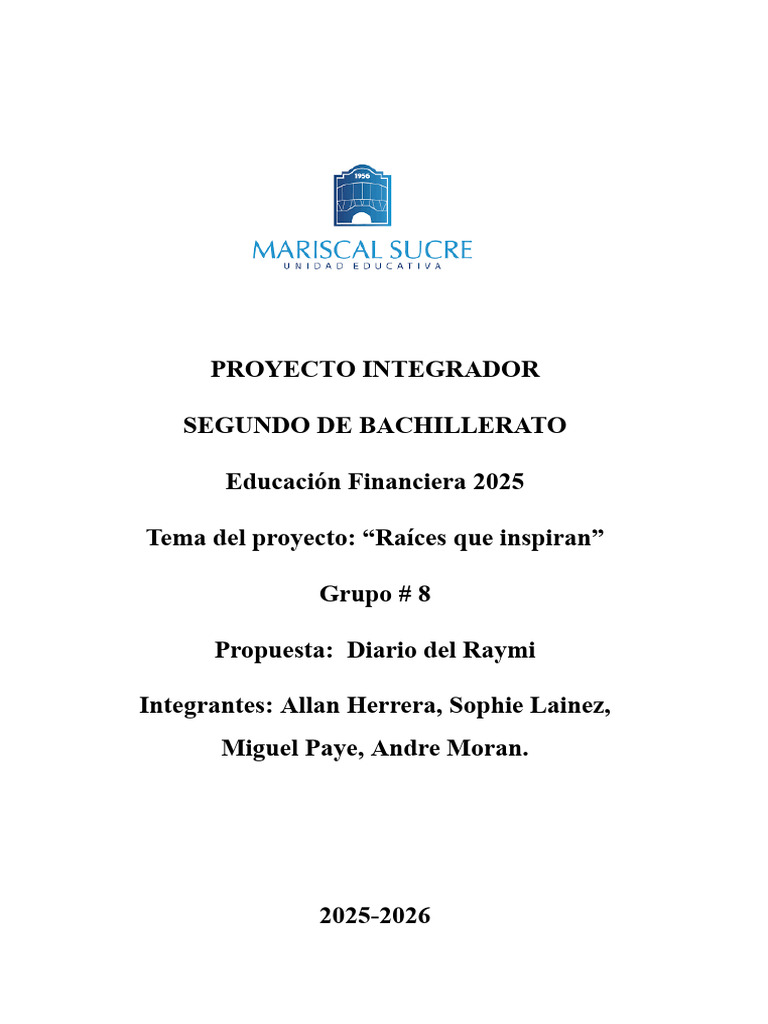 1956

MARISCAL SUCRE
UNIDAD EDUCATIVA

PROYECTO INTEGRADOR

SEGUNDO DE BACHILLERATO

Educación Financiera 2025

Tema del proyecto: “Raíces que inspiran”

Grupo # 8

Propuesta: Diario del Raymi

Integrantes: Allan Herrera, Sophie Lainez, Miguel Paye, Andre Moran.

2025-2026